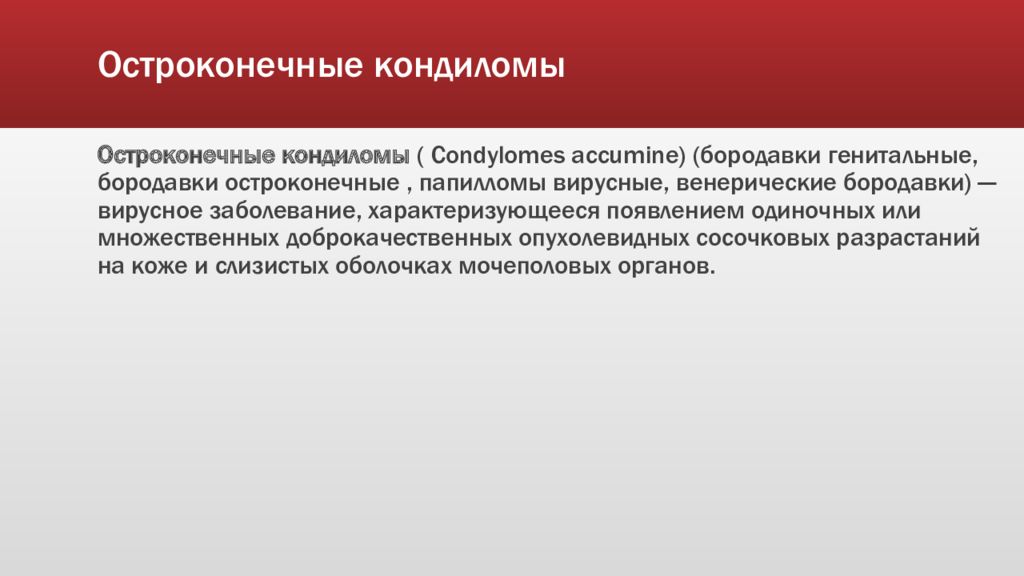 Остроконечные кондиломы

Остроконечные кондиломы ( Condylomes accumine) (бородавки генитальные, бородавки остроконечные , папилломы вирусные, венерические бородавки) — вирусное заболевание, характеризующееся появлением одиночных или множественных доброкачественных опухолевидных сосочковых разрастаний на коже и слизистых оболочках мочеполовых органов.